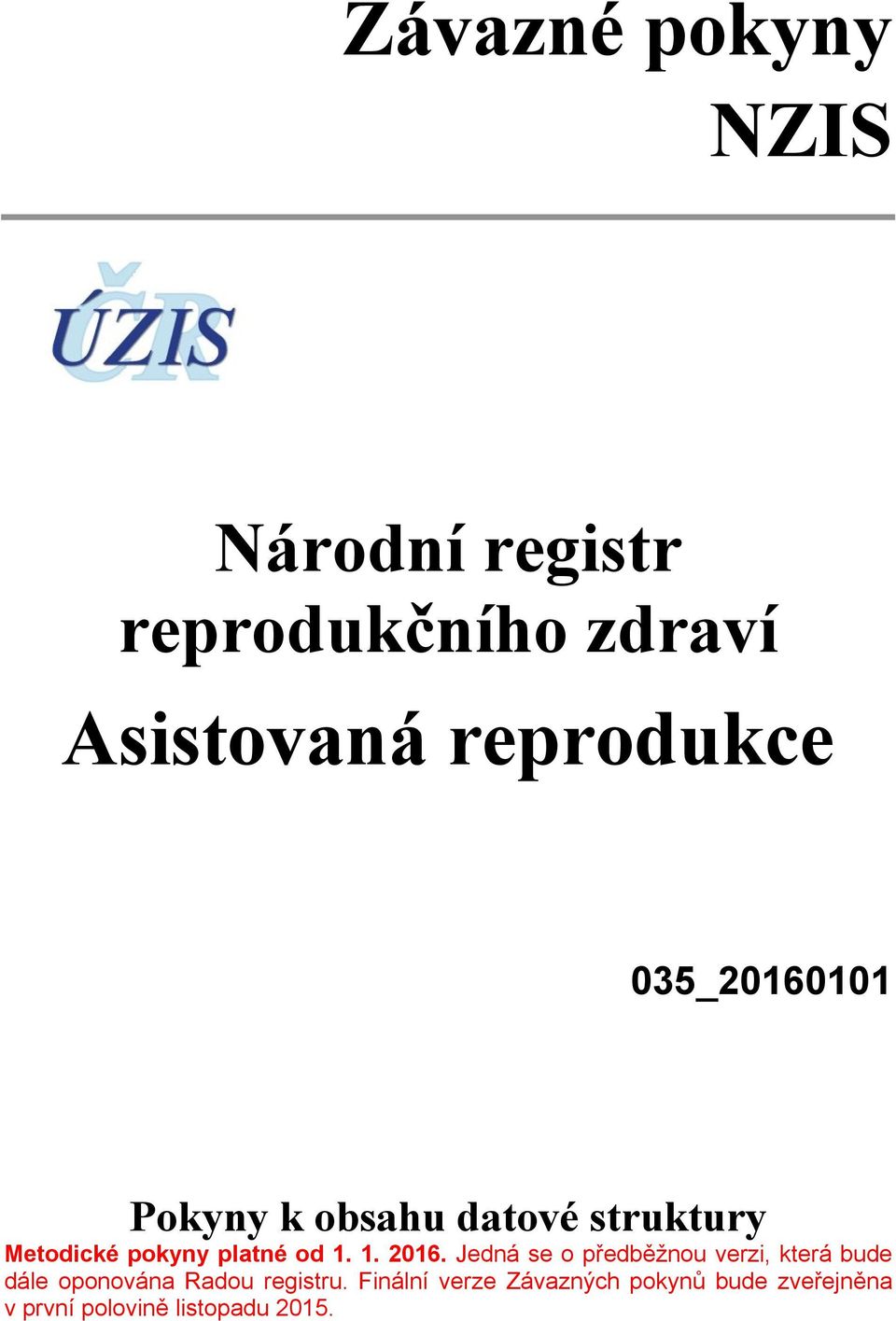 Závazné pokyny
NZIS

ÚZIS ČR

Národní registr reprodukčního zdraví
Asistovaná reprodukce

035_20160101

Pokyny k obsahu datové struktury
Metodické pokyny platné od 1. 1. 2016. Jedná se o předběžnou verzi, která bude dále oponována Radou registru. Finální verze Závazných pokynů bude zveřejněna v první polovině listopadu 2015.